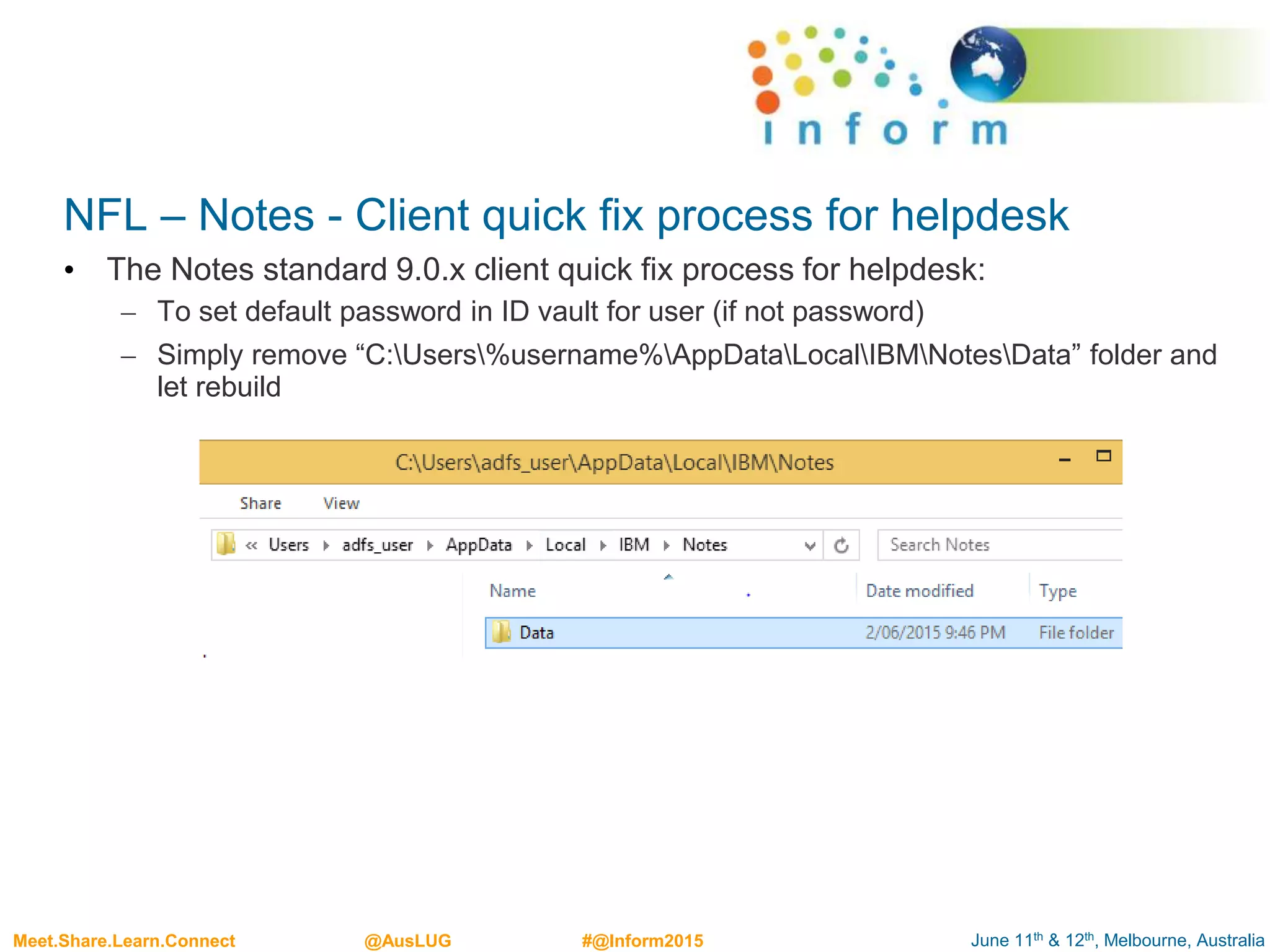 inform

NFL – Notes - Client quick fix process for helpdesk

• The Notes standard 9.0.x client quick fix process for helpdesk:
  – To set default password in ID vault for user (if not password)
  – Simply remove “C:\Users\%username%\AppData\Local\IBM\Notes\Data” folder and let rebuild

C:\Users\adfs_user\AppData\Local\IBM\Notes

Share View

« Users ▸ adfs_user ▸ AppData ▸ Local ▸ IBM ▸ Notes

Search Notes

| Name | Date modified | Type |
|---|---|---|
| Data | 2/06/2015 9:46 PM | File folder |

Meet.Share.Learn.Connect @AusLUG #@Inform2015 June 11$^{th}$ & 12$^{th}$, Melbourne, Australia